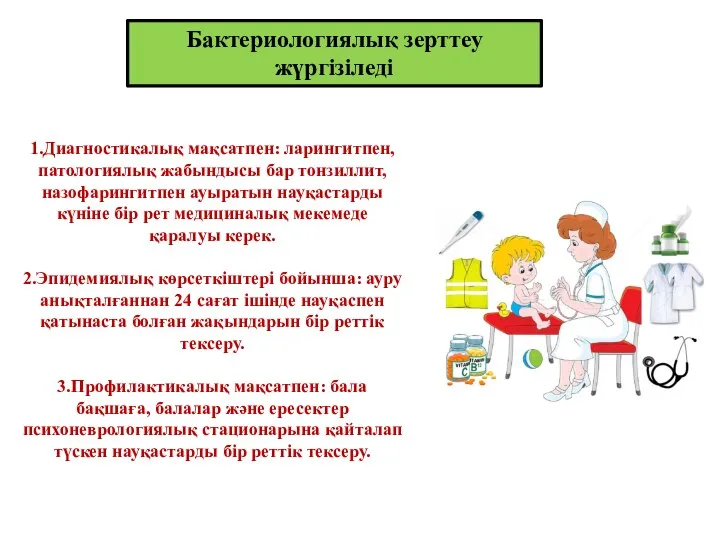 Бактериологиялық зерттеу жүргізіледі

1.Диагностикалық мақсатпен: ларингитпен, патологиялық жабындысы бар тонзиллит, назофарингитпен ауыратын науқастарды күніне бір рет медициналық мекемеде қаралуы керек.

2.Эпидемиялық көрсеткіштері бойынша: ауру анықталғаннан 24 сағат ішінде науқаспен қатынаста болған жақындарын бір реттік тексеру.

3.Профилактикалық мақсатпен: бала бақшаға, балалар және ересектер психоневрологиялық стационарына қайталап түскен науқастарды бір реттік тексеру.

VITAMIN C

VITAMIN B12